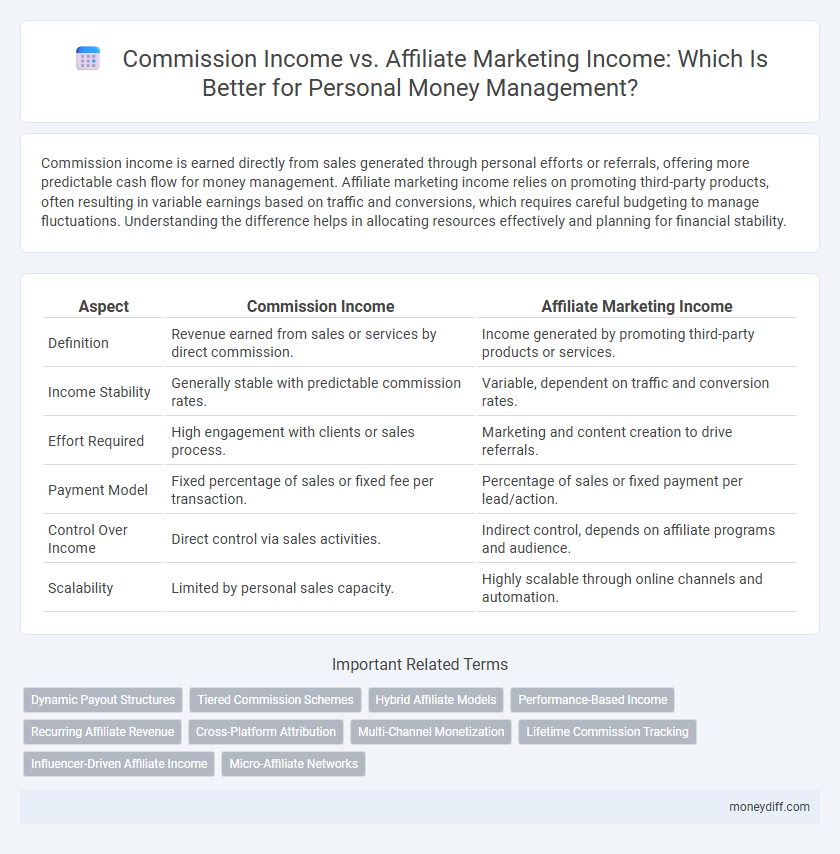 Commission Income vs. Affiliate Marketing Income: Which Is Better for Personal Money Management?

Commission income is earned directly from sales generated through personal efforts or referrals, offering more predictable cash flow for money management. Affiliate marketing income relies on promoting third-party products, often resulting in variable earnings based on traffic and conversions, which requires careful budgeting to manage fluctuations. Understanding the difference helps in allocating resources effectively and planning for financial stability.

| Aspect | Commission Income | Affiliate Marketing Income |
|---|---|---|
| Definition | Revenue earned from sales or services by direct commission. | Income generated by promoting third-party products or services. |
| Income Stability | Generally stable with predictable commission rates. | Variable, dependent on traffic and conversion rates. |
| Effort Required | High engagement with clients or sales process. | Marketing and content creation to drive referrals. |
| Payment Model | Fixed percentage of sales or fixed fee per transaction. | Percentage of sales or fixed payment per lead/action. |
| Control Over Income | Direct control via sales activities. | Indirect control, depends on affiliate programs and audience. |
| Scalability | Limited by personal sales capacity. | Highly scalable through online channels and automation. |

Important Related Terms

Dynamic Payout Structures
Tiered Commission Schemes
Hybrid Affiliate Models
Performance-Based Income
Recurring Affiliate Revenue
Cross-Platform Attribution
Multi-Channel Monetization
Lifetime Commission Tracking
Influencer-Driven Affiliate Income
Micro-Affiliate Networks

moneydiff.com